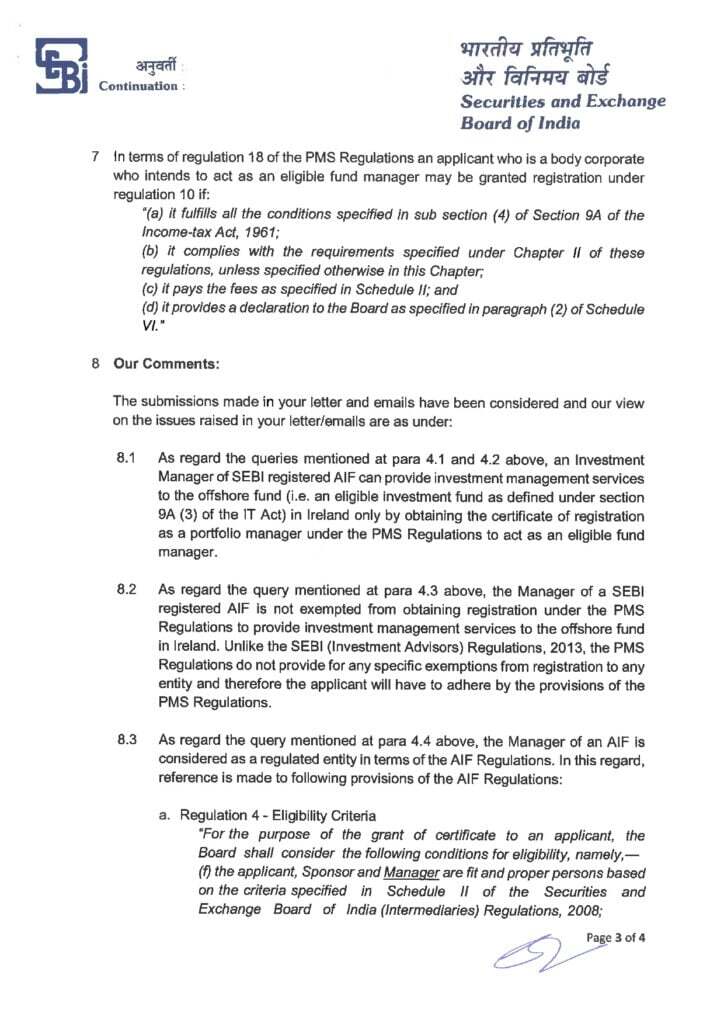 अनुवर्ती :
Continuation :

भारतीय प्रतिभूति
और विनिमय बोर्ड
Securities and Exchange
Board of India

7 In terms of regulation 18 of the PMS Regulations an applicant who is a body corporate who intends to act as an eligible fund manager may be granted registration under regulation 10 if:

"(a) it fulfills all the conditions specified in sub section (4) of Section 9A of the Income-tax Act, 1961;
(b) it complies with the requirements specified under Chapter II of these regulations, unless specified otherwise in this Chapter;
(c) it pays the fees as specified in Schedule II; and
(d) it provides a declaration to the Board as specified in paragraph (2) of Schedule VI."

8 Our Comments:

The submissions made in your letter and emails have been considered and our view on the issues raised in your letter/emails are as under:

8.1 As regard the queries mentioned at para 4.1 and 4.2 above, an Investment Manager of SEBI registered AIF can provide investment management services to the offshore fund (i.e. an eligible investment fund as defined under section 9A (3) of the IT Act) in Ireland only by obtaining the certificate of registration as a portfolio manager under the PMS Regulations to act as an eligible fund manager.

8.2 As regard the query mentioned at para 4.3 above, the Manager of a SEBI registered AIF is not exempted from obtaining registration under the PMS Regulations to provide investment management services to the offshore fund in Ireland. Unlike the SEBI (Investment Advisors) Regulations, 2013, the PMS Regulations do not provide for any specific exemptions from registration to any entity and therefore the applicant will have to adhere by the provisions of the PMS Regulations.

8.3 As regard the query mentioned at para 4.4 above, the Manager of an AIF is considered as a regulated entity in terms of the AIF Regulations. In this regard, reference is made to following provisions of the AIF Regulations:

a. Regulation 4 - Eligibility Criteria
"For the purpose of the grant of certificate to an applicant, the Board shall consider the following conditions for eligibility, namely,—
(f) the applicant, Sponsor and Manager are fit and proper persons based on the criteria specified in Schedule II of the Securities and Exchange Board of India (Intermediaries) Regulations, 2008;

Page 3 of 4